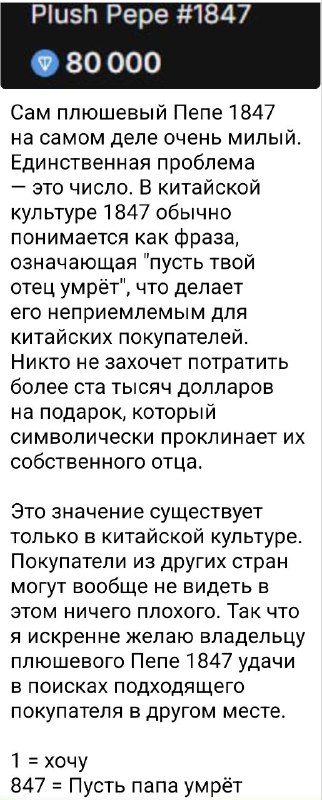 Plush Pepe #1847

80 000

Сам плюшевый Пепе 1847 на самом деле очень милый. Единственная проблема — это число. В китайской культуре 1847 обычно понимается как фраза, означающая "пусть твой отец умрёт", что делает его неприемлемым для китайских покупателей. Никто не захочет потратить более ста тысяч долларов на подарок, который символически проклинает их собственного отца.

Это значение существует только в китайской культуре. Покупатели из других стран могут вообще не видеть в этом ничего плохого. Так что я искренне желаю владельцу плюшевого Пепе 1847 удачи в поисках подходящего покупателя в другом месте.

1 = хочу
847 = Пусть папа умрёт